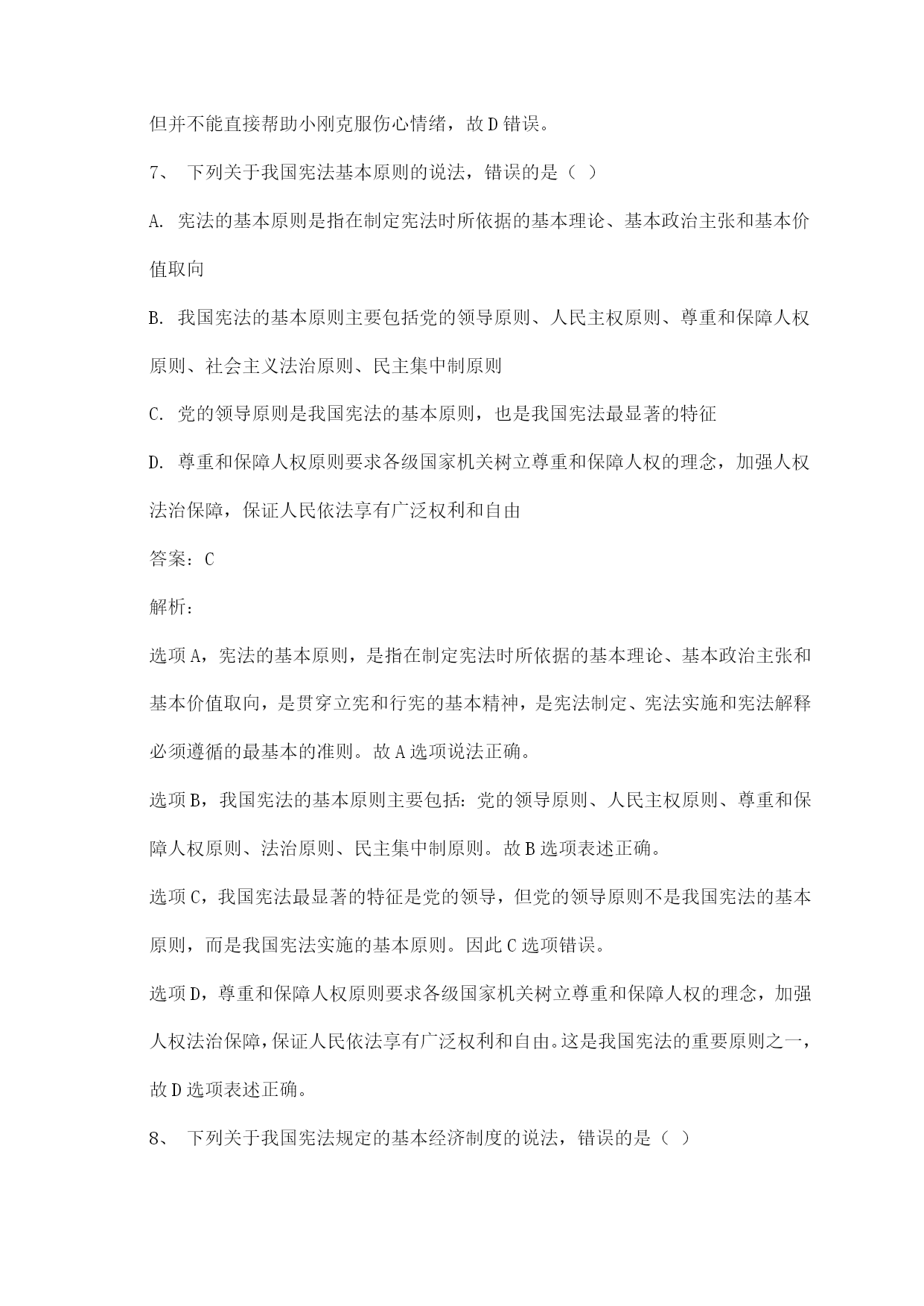 但并不能直接帮助小刚克服伤心情绪，故D错误。

7、 下列关于我国宪法基本原则的说法，错误的是（ ）

A. 宪法的基本原则是指在制定宪法时所依据的基本理论、基本政治主张和基本价值取向

B. 我国宪法的基本原则主要包括党的领导原则、人民主权原则、尊重和保障人权原则、社会主义法治原则、民主集中制原则

C. 党的领导原则是我国宪法的基本原则，也是我国宪法最显著的特征

D. 尊重和保障人权原则要求各级国家机关树立尊重和保障人权的理念，加强人权法治保障，保证人民依法享有广泛权利和自由

答案：C

解析：

选项A，宪法的基本原则，是指在制定宪法时所依据的基本理论、基本政治主张和基本价值取向，是贯穿立宪和行宪的基本精神，是宪法制定、宪法实施和宪法解释必须遵循的最基本的准则。故A选项说法正确。

选项B，我国宪法的基本原则主要包括：党的领导原则、人民主权原则、尊重和保障人权原则、法治原则、民主集中制原则。故B选项表述正确。

选项C，我国宪法最显著的特征是党的领导，但党的领导原则不是我国宪法的基本原则，而是我国宪法实施的基本原则。因此C选项错误。

选项D，尊重和保障人权原则要求各级国家机关树立尊重和保障人权的理念，加强人权法治保障，保证人民依法享有广泛权利和自由。这是我国宪法的重要原则之一，故D选项表述正确。

8、 下列关于我国宪法规定的基本经济制度的说法，错误的是（ ）